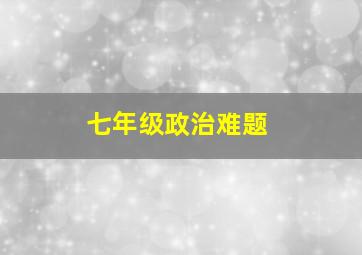 七年级政治难题